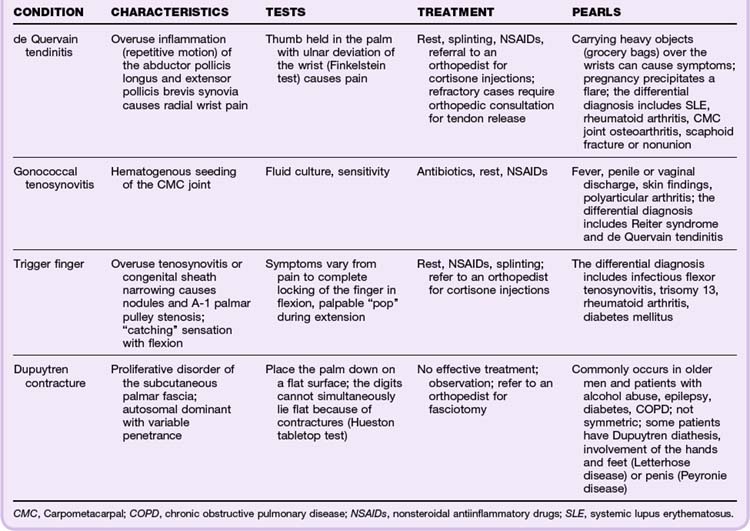 | CONDITION | CHARACTERISTICS | TESTS | TREATMENT | PEARLS |
|---|---|---|---|---|
| de Quervain tendinitis | Overuse inflammation (repetitive motion) of the abductor pollicis longus and extensor pollicis brevis synovia causes radial wrist pain | Thumb held in the palm with ulnar deviation of the wrist (Finkelstein test) causes pain | Rest, splinting, NSAIDs, referral to an orthopedist for cortisone injections; refractory cases require orthopedic consultation for tendon release | Carrying heavy objects (grocery bags) over the wrists can cause symptoms; pregnancy precipitates a flare; the differential diagnosis includes SLE, rheumatoid arthritis, CMC joint osteoarthritis, scaphoid fracture or nonunion |
| Gonococcal tenosynovitis | Hematogenous seeding of the CMC joint | Fluid culture, sensitivity | Antibiotics, rest, NSAIDs | Fever, penile or vaginal discharge, skin findings, polyarticular arthritis; the differential diagnosis includes Reiter syndrome and de Quervain tendinitis |
| Trigger finger | Overuse tenosynovitis or congenital sheath narrowing causes nodules and A-1 palmar pulley stenosis; "catching" sensation with flexion | Symptoms vary from pain to complete locking of the finger in flexion, palpable "pop" during extension | Rest, NSAIDs, splinting; refer to an orthopedist for cortisone injections | The differential diagnosis includes infectious flexor tenosynovitis, trisomy 13, rheumatoid arthritis, diabetes mellitus |
| Dupuytren contracture | Proliferative disorder of the subcutaneous palmar fascia; autosomal dominant with variable penetrance | Place the palm down on a flat surface; the digits cannot simultaneously lie flat because of contractures (Hueston tabletop test) | No effective treatment; observation; refer to an orthopedist for fasciotomy | Commonly occurs in older men and patients with alcohol abuse, epilepsy, diabetes, COPD; not symmetric; some patients have Dupuytren diathesis, involvement of the hands and feet (Letterhose disease) or penis (Peyronie disease) |

CMC, Carpometacarpal; COPD, chronic obstructive pulmonary disease; NSAIDs, nonsteroidal antiinflammatory drugs; SLE, systemic lupus erythematosus.